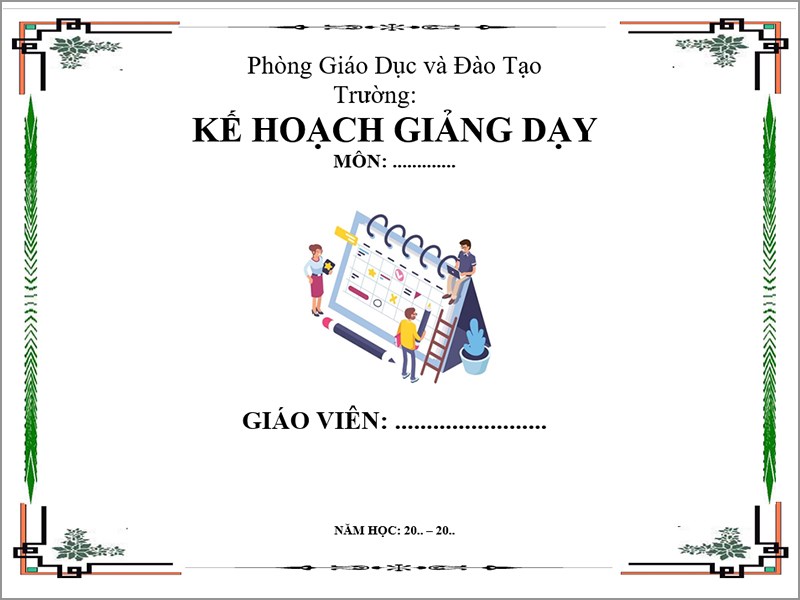 Phòng Giáo Dục và Đào Tạo
Trường:
KẾ HOẠCH GIẢNG DẠY
MÔN: .............

GIÁO VIÊN: ........................

NĂM HỌC: 20.. – 20..